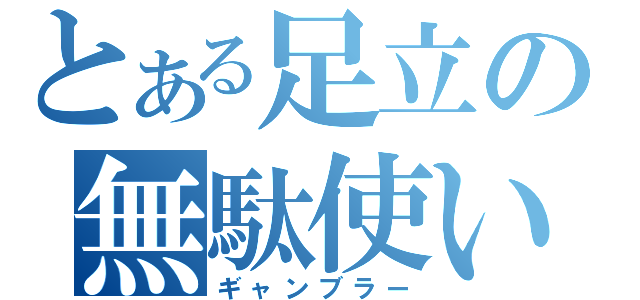 とある足立の
無駄使い
ギャンブラー